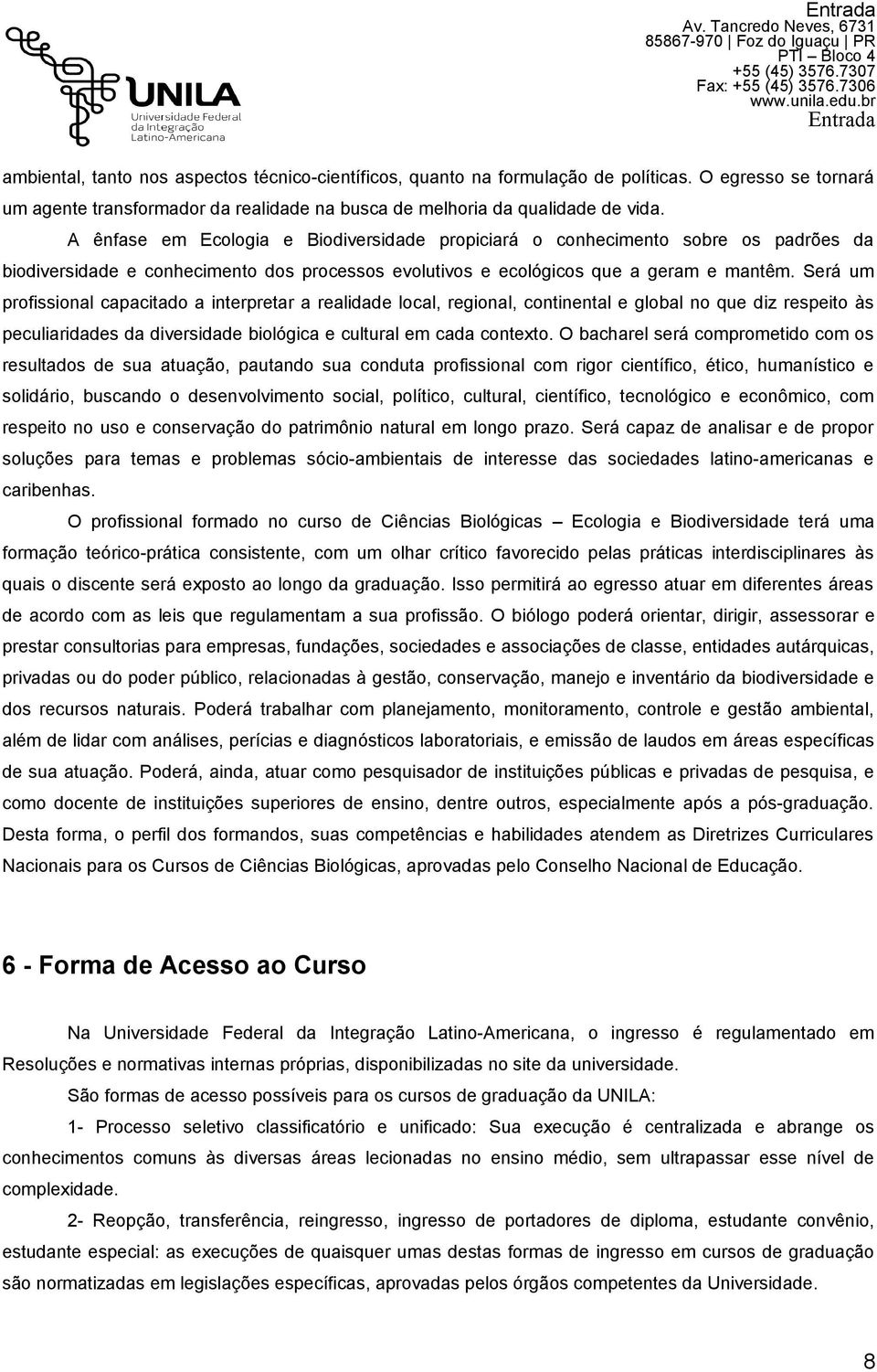 UNILA
Universidade Federal da Integração Latino-Americana

Entrada
Av. Tancredo Neves, 6731
85867-970 | Foz do Iguaçu | PR
PTI – Bloco 4
+55 (45) 3576.7307
Fax: +55 (45) 3576.7306
www.unila.edu.br
Entrada

ambiental, tanto nos aspectos técnico-científicos, quanto na formulação de políticas. O egresso se tornará um agente transformador da realidade na busca de melhoria da qualidade de vida.

A ênfase em Ecologia e Biodiversidade propiciará o conhecimento sobre os padrões da biodiversidade e conhecimento dos processos evolutivos e ecológicos que a geram e mantêm. Será um profissional capacitado a interpretar a realidade local, regional, continental e global no que diz respeito às peculiaridades da diversidade biológica e cultural em cada contexto. O bacharel será comprometido com os resultados de sua atuação, pautando sua conduta profissional com rigor científico, ético, humanístico e solidário, buscando o desenvolvimento social, político, cultural, científico, tecnológico e econômico, com respeito no uso e conservação do patrimônio natural em longo prazo. Será capaz de analisar e de propor soluções para temas e problemas sócio-ambientais de interesse das sociedades latino-americanas e caribenhas.

O profissional formado no curso de Ciências Biológicas – Ecologia e Biodiversidade terá uma formação teórico-prática consistente, com um olhar crítico favorecido pelas práticas interdisciplinares às quais o discente será exposto ao longo da graduação. Isso permitirá ao egresso atuar em diferentes áreas de acordo com as leis que regulamentam a sua profissão. O biólogo poderá orientar, dirigir, assessorar e prestar consultorias para empresas, fundações, sociedades e associações de classe, entidades autárquicas, privadas ou do poder público, relacionadas à gestão, conservação, manejo e inventário da biodiversidade e dos recursos naturais. Poderá trabalhar com planejamento, monitoramento, controle e gestão ambiental, além de lidar com análises, perícias e diagnósticos laboratoriais, e emissão de laudos em áreas específicas de sua atuação. Poderá, ainda, atuar como pesquisador de instituições públicas e privadas de pesquisa, e como docente de instituições superiores de ensino, dentre outros, especialmente após a pós-graduação. Desta forma, o perfil dos formandos, suas competências e habilidades atendem as Diretrizes Curriculares Nacionais para os Cursos de Ciências Biológicas, aprovadas pelo Conselho Nacional de Educação.

6 - Forma de Acesso ao Curso

Na Universidade Federal da Integração Latino-Americana, o ingresso é regulamentado em Resoluções e normativas internas próprias, disponibilizadas no site da universidade.

São formas de acesso possíveis para os cursos de graduação da UNILA:

1- Processo seletivo classificatório e unificado: Sua execução é centralizada e abrange os conhecimentos comuns às diversas áreas lecionadas no ensino médio, sem ultrapassar esse nível de complexidade.

2- Reopção, transferência, reingresso, ingresso de portadores de diploma, estudante convênio, estudante especial: as execuções de quaisquer umas destas formas de ingresso em cursos de graduação são normatizadas em legislações específicas, aprovadas pelos órgãos competentes da Universidade.

8